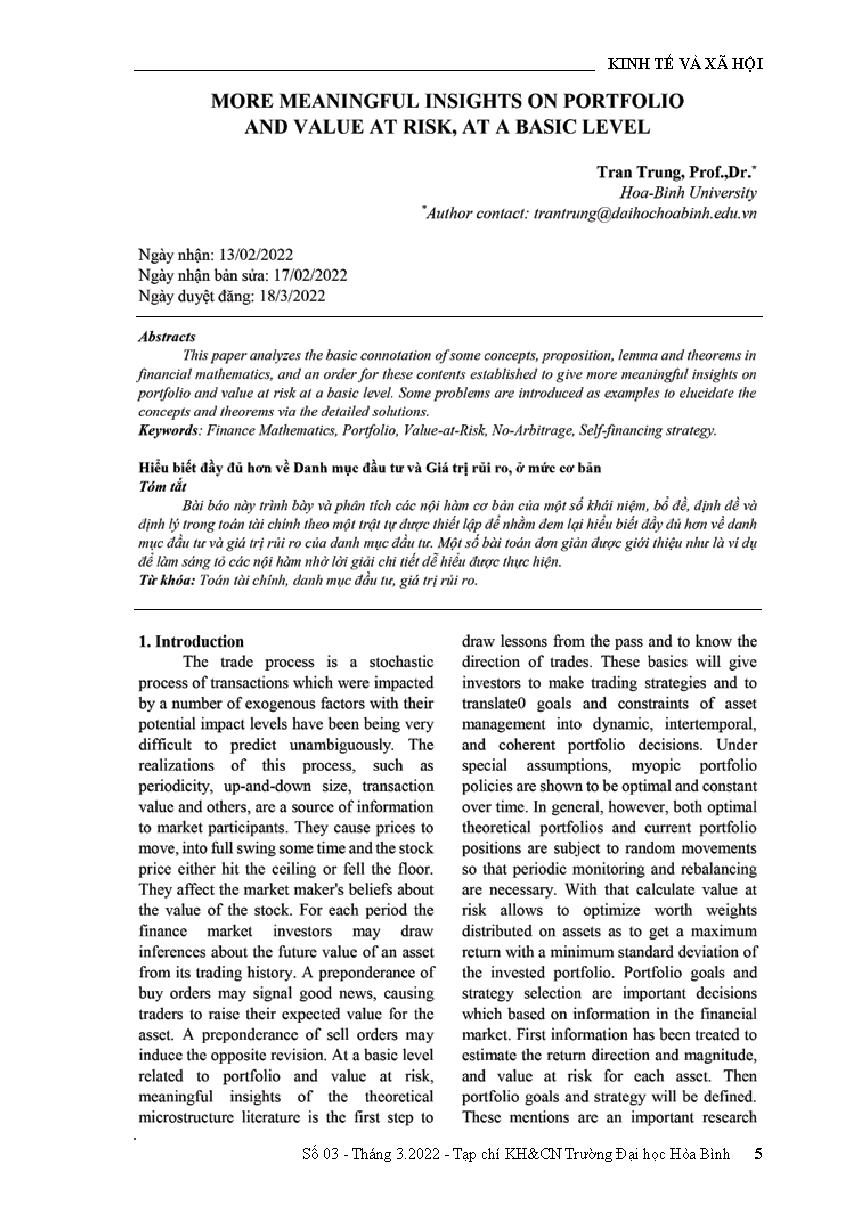 KINH TẾ VÀ XÃ HỘI

MORE MEANINGFUL INSIGHTS ON PORTFOLIO AND VALUE AT RISK, AT A BASIC LEVEL

Tran Trung, Prof.,Dr.*
Hoa-Binh University
*Author contact: trantrung@daihochoabinh.edu.vn

Ngày nhận: 13/02/2022
Ngày nhận bản sửa: 17/02/2022
Ngày duyệt đăng: 18/3/2022

Abstracts
This paper analyzes the basic connotation of some concepts, proposition, lemma and theorems in financial mathematics, and an order for these contents established to give more meaningful insights on portfolio and value at risk at a basic level. Some problems are introduced as examples to elucidate the concepts and theorems via the detailed solutions.
Keywords: Finance Mathematics, Portfolio, Value-at-Risk, No-Arbitrage, Self-financing strategy.

Hiểu biết đầy đủ hơn về Danh mục đầu tư và Giá trị rủi ro, ở mức cơ bản
Tóm tắt
Bài báo này trình bày và phân tích các nội hàm cơ bản của một số khái niệm, bổ đề, định đề và định lý trong toán tài chính theo một trật tự được thiết lập để nhằm đem lại hiểu biết đầy đủ hơn về danh mục đầu tư và giá trị rủi ro của danh mục đầu tư. Một số bài toán đơn giản được giới thiệu như là ví dụ để làm sáng tỏ các nội hàm nhờ lời giải chi tiết dễ hiểu được thực hiện.
Từ khóa: Toán tài chính, danh mục đầu tư, giá trị rủi ro.

1. Introduction
The trade process is a stochastic process of transactions which were impacted by a number of exogenous factors with their potential impact levels have been being very difficult to predict unambiguously. The realizations of this process, such as periodicity, up-and-down size, transaction value and others, are a source of information to market participants. They cause prices to move, into full swing some time and the stock price either hit the ceiling or fell the floor. They affect the market maker's beliefs about the value of the stock. For each period the finance market investors may draw inferences about the future value of an asset from its trading history. A preponderance of buy orders may signal good news, causing traders to raise their expected value for the asset. A preponderance of sell orders may induce the opposite revision. At a basic level related to portfolio and value at risk, meaningful insights of the theoretical microstructure literature is the first step to draw lessons from the pass and to know the direction of trades. These basics will give investors to make trading strategies and to translate0 goals and constraints of asset management into dynamic, intertemporal, and coherent portfolio decisions. Under special assumptions, myopic portfolio policies are shown to be optimal and constant over time. In general, however, both optimal theoretical portfolios and current portfolio positions are subject to random movements so that periodic monitoring and rebalancing are necessary. With that calculate value at risk allows to optimize worth weights distributed on assets as to get a maximum return with a minimum standard deviation of the invested portfolio. Portfolio goals and strategy selection are important decisions which based on information in the financial market. First information has been treated to estimate the return direction and magnitude, and value at risk for each asset. Then portfolio goals and strategy will be defined. These mentions are an important research

Số 03 - Tháng 3.2022 - Tạp chí KH&CN Trường Đại học Hòa Bình 5